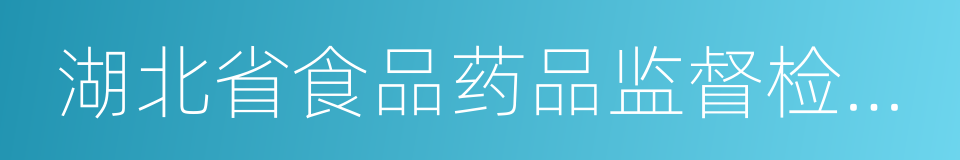 湖北省食品药品监督检...